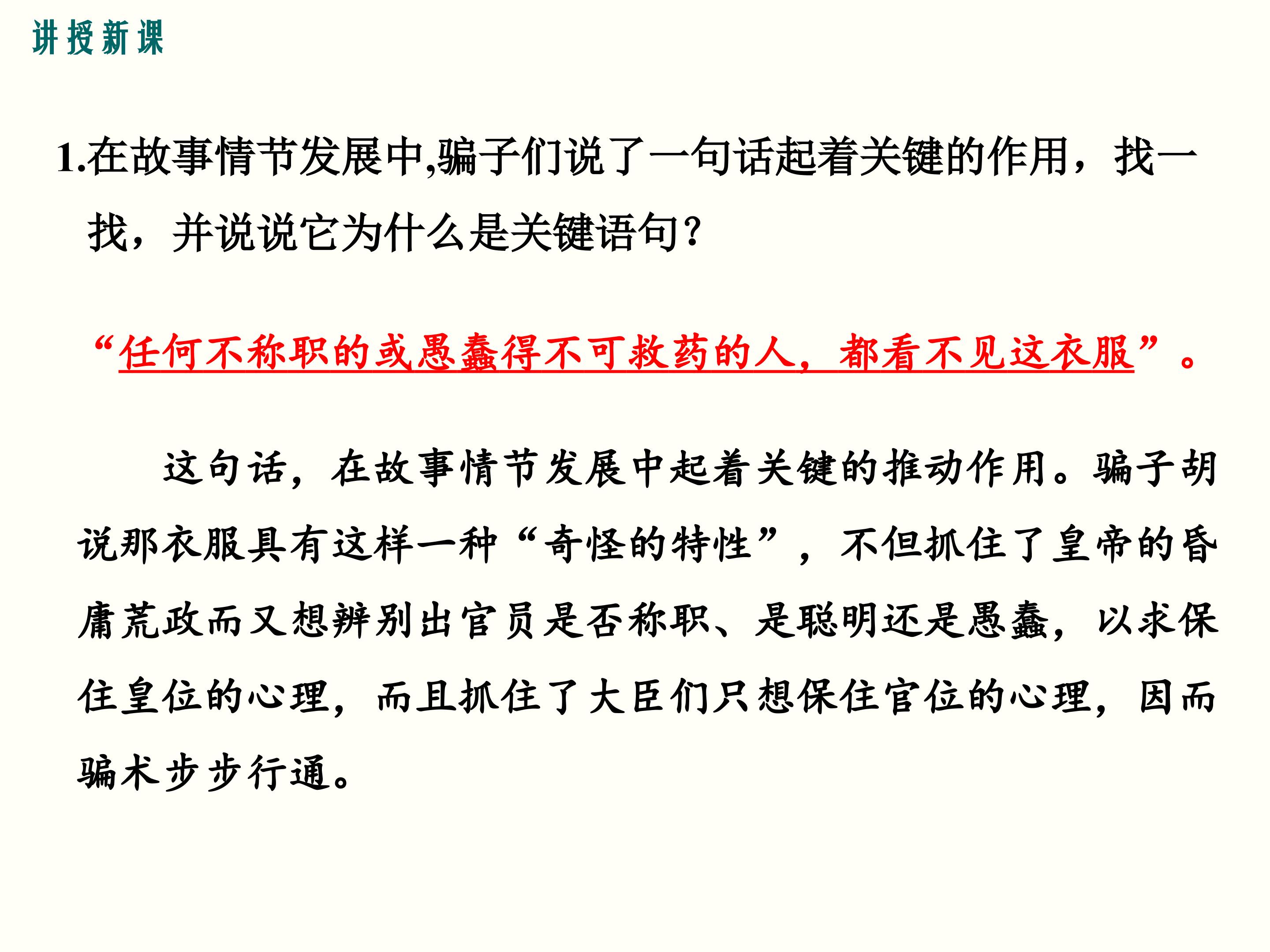 讲授新课

1.在故事情节发展中,骗子们说了一句话起着关键的作用，找一找，并说说它为什么是关键语句?

“任何不称职的或愚蠢得不可救药的人，都看不见这衣服”。

这句话，在故事情节发展中起着关键的推动作用。骗子胡说那衣服具有这样一种“奇怪的特性”，不但抓住了皇帝的昏庸荒政而又想辨别出官员是否称职、是聪明还是愚蠢，以求保住皇位的心理，而且抓住了大臣们只想保住官位的心理，因而骗术步步行通。